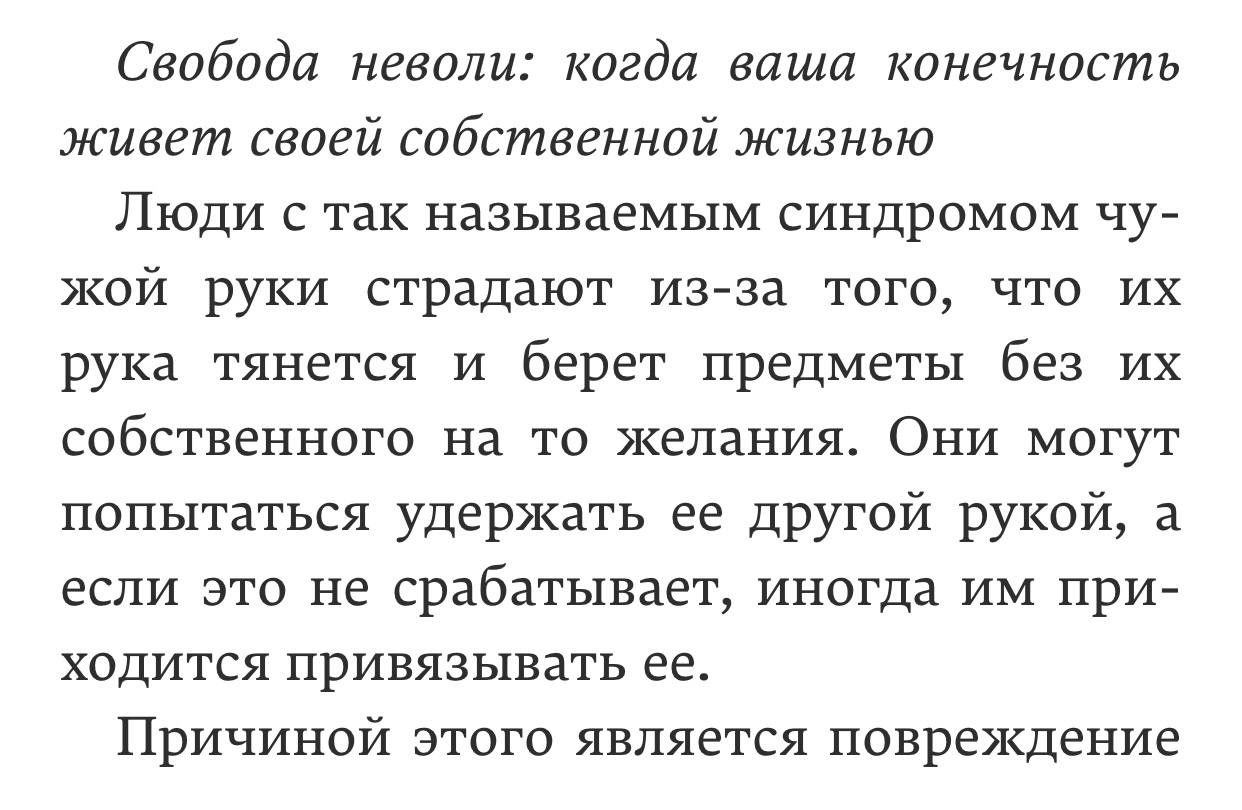 Свобода неволи: когда ваша конечность живет своей собственной жизнью

Люди с так называемым синдромом чужой руки страдают из-за того, что их рука тянется и берет предметы без их собственного на то желания. Они могут попытаться удержать ее другой рукой, а если это не срабатывает, иногда им приходится привязывать ее.

Причиной этого является повреждение